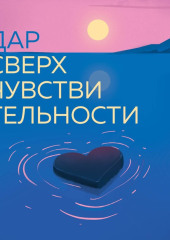 ДАР
СВЕРХ
ЧУВСТВИ
ТЕЛЬНОСТИ